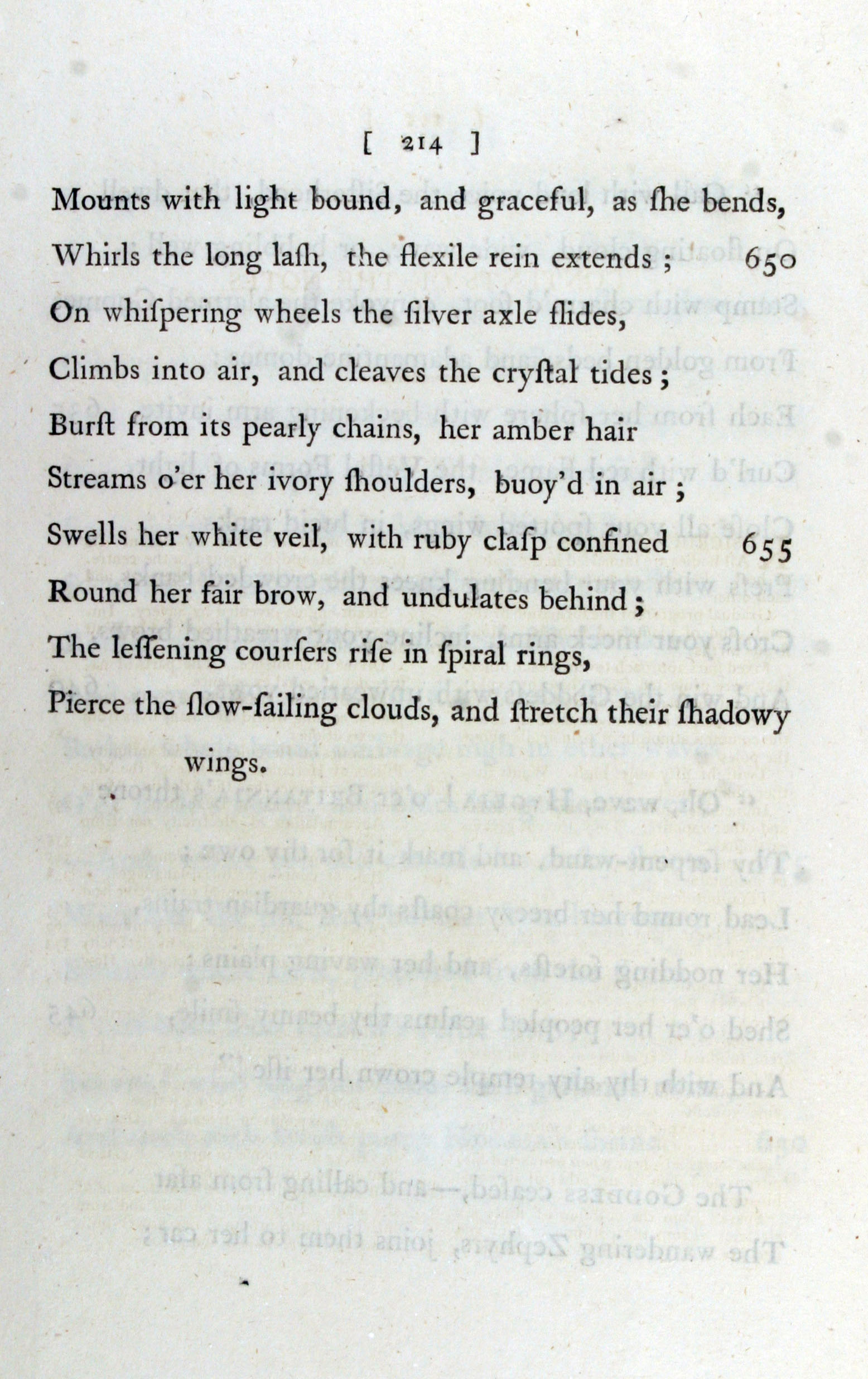 [ 214 ]

Mounts with light bound, and graceful, as ſhe bends,
Whirls the long laſh, the flexile rein extends ; 650
On whiſpering wheels the ſilver axle ſlides,
Climbs into air, and cleaves the cryſtal tides ;
Burſt from its pearly chains, her amber hair
Streams o'er her ivory ſhoulders, buoy'd in air ;
Swells her white veil, with ruby claſp confined 655
Round her fair brow, and undulates behind ;
The leſſening courſers riſe in ſpiral rings,
Pierce the ſlow-ſailing clouds, and ſtretch their ſhadowy wings.